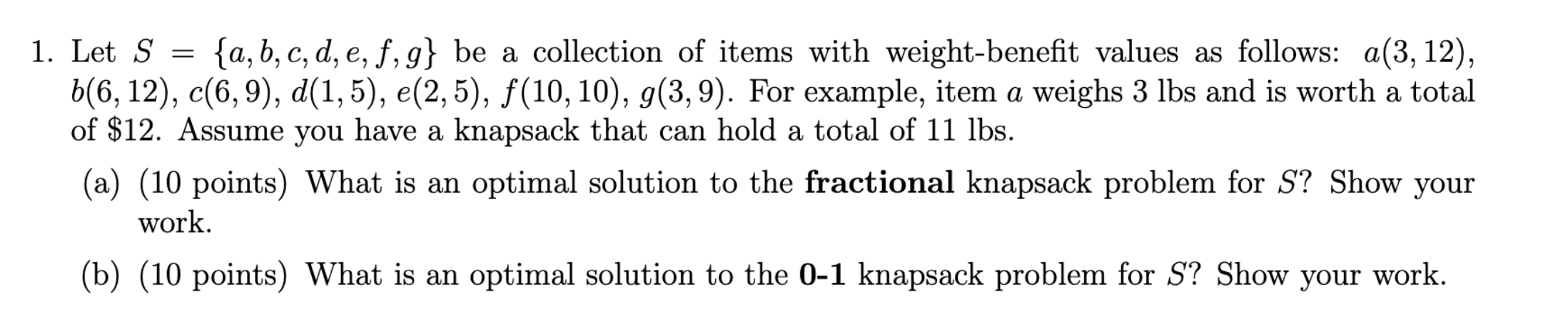 1. Let $S = \{a, b, c, d, e, f, g\}$ be a collection of items with weight-benefit values as follows: $a(3, 12)$, $b(6, 12)$, $c(6, 9)$, $d(1, 5)$, $e(2, 5)$, $f(10, 10)$, $g(3, 9)$. For example, item $a$ weighs 3 lbs and is worth a total of \$12. Assume you have a knapsack that can hold a total of 11 lbs.

(a) (10 points) What is an optimal solution to the **fractional** knapsack problem for $S$? Show your work.

(b) (10 points) What is an optimal solution to the **0-1** knapsack problem for $S$? Show your work.